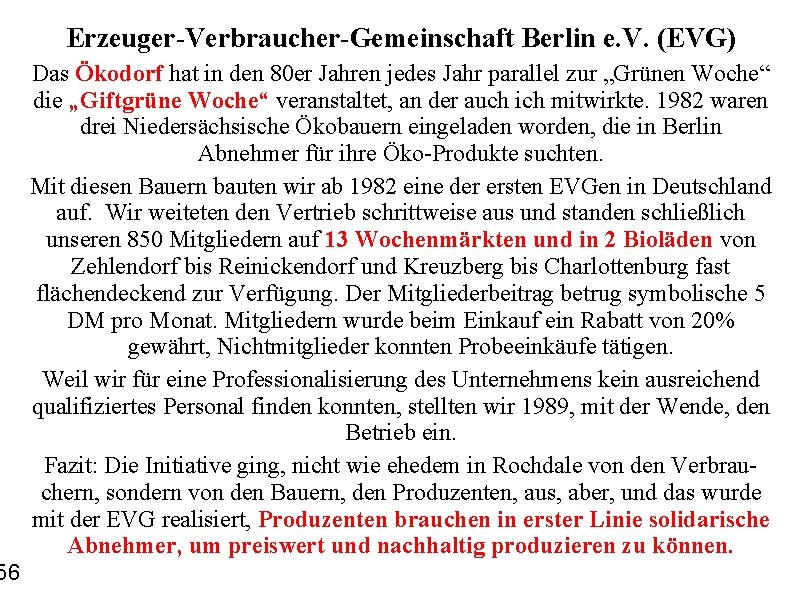 Erzeuger-Verbraucher-Gemeinschaft Berlin e.V. (EVG)

Das Ökodorf hat in den 80er Jahren jedes Jahr parallel zur „Grünen Woche“ die „Giftgrüne Woche“ veranstaltet, an der auch ich mitwirkte. 1982 waren drei Niedersächsische Ökobauern eingeladen worden, die in Berlin Abnehmer für ihre Öko-Produkte suchten.

Mit diesen Bauern bauten wir ab 1982 eine der ersten EVGen in Deutschland auf. Wir weiteten den Vertrieb schrittweise aus und standen schließlich unseren 850 Mitgliedern auf 13 Wochenmärkten und in 2 Bioläden von Zehlendorf bis Reinickendorf und Kreuzberg bis Charlottenburg fast flächendeckend zur Verfügung. Der Mitgliederbeitrag betrug symbolische 5 DM pro Monat. Mitgliedern wurde beim Einkauf ein Rabatt von 20% gewährt, Nichtmitglieder konnten Probeeinkäufe tätigen.

Weil wir für eine Professionalisierung des Unternehmens kein ausreichend qualifiziertes Personal finden konnten, stellten wir 1989, mit der Wende, den Betrieb ein.

Fazit: Die Initiative ging, nicht wie ehedem in Rochdale von den Verbrauchern, sondern von den Bauern, den Produzenten, aus, aber, und das wurde mit der EVG realisiert, Produzenten brauchen in erster Linie solidarische Abnehmer, um preiswert und nachhaltig produzieren zu können.

56